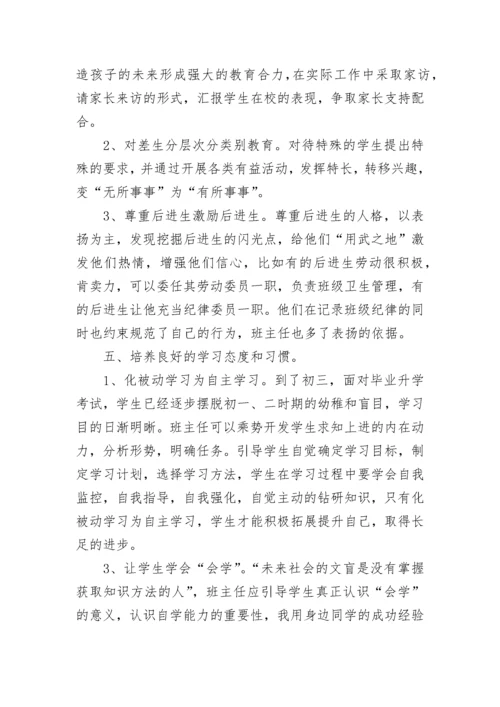 造孩子的未来形成强大的教育合力，在实际工作中采取家访，请家长来访的形式，汇报学生在校的表现，争取家长支持配合。

2、对差生分层次分类别教育。对待特殊的学生提出特殊的要求，并通过开展各类有益活动，发挥特长，转移兴趣，变“无所事事”为“有所事事”。

3、尊重后进生激励后进生。尊重后进生的人格，以表扬为主，发现挖掘后进生的闪光点，给他们“用武之地”激发他们热情，增强他们信心，比如有的后进生劳动很积极，肯卖力，可以委任其劳动委员一职，负责班级卫生管理，有的后进生让他充当纪律委员一职。他们在记录班级纪律的同时也约束规范了自己的行为，班主任也多了表扬的依据。

五、培养良好的学习态度和习惯。

1、化被动学习为自主学习。到了初三，面对毕业升学考试，学生已经逐步摆脱初一、二时期的幼稚和盲目，学习目的日渐明晰。班主任可以乘势开发学生求知上进的内在动力，分析形势，明确任务。引导学生自觉确定学习目标，制定学习计划，选择学习方法，学生在学习过程中要学会自我监控，自我指导，自我强化，自觉主动的钻研知识，只有化被动学习为自主学习，学生才能积极拓展提升自己，取得长足的进步。

3、让学生学会“会学”。“未来社会的文盲是没有掌握获取知识方法的人”，班主任应引导学生真正认识“会学”的意义，认识自学能力的重要性，我用身边同学的成功经验